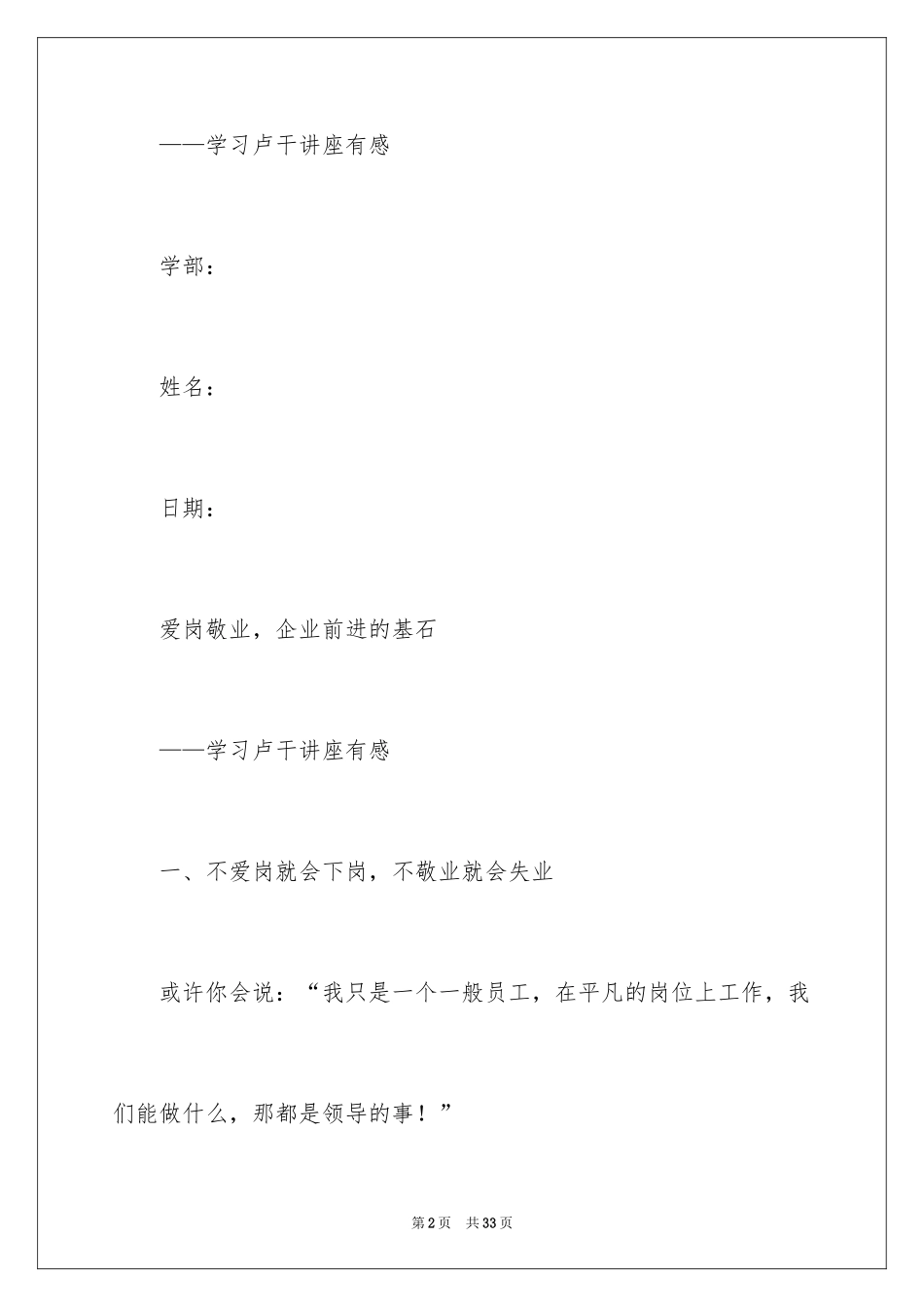 ——学习卢干讲座有感

学部：

姓名：

日期：

爱岗敬业，企业前进的基石

——学习卢干讲座有感

一、不爱岗就会下岗，不敬业就会失业

或许你会说：“我只是一个一般员工，在平凡的岗位上工作，我们能做什么，那都是领导的事！”

第2页 共33页